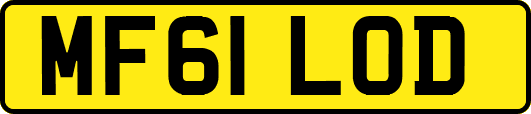 MF61 LOD